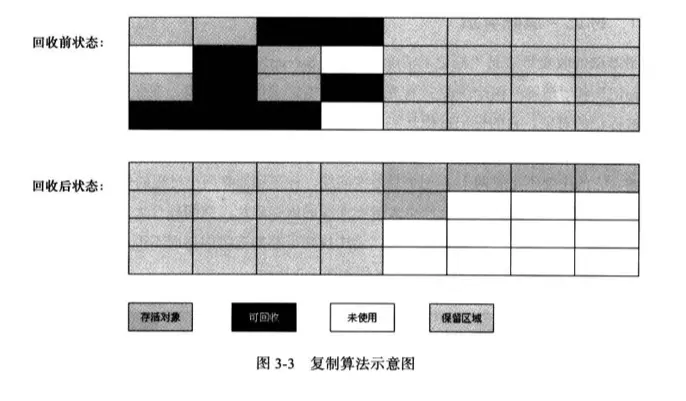 回收前状态：

回收后状态：

存活对象

可回收

未使用

保留区域

图 3-3 复制算法示意图